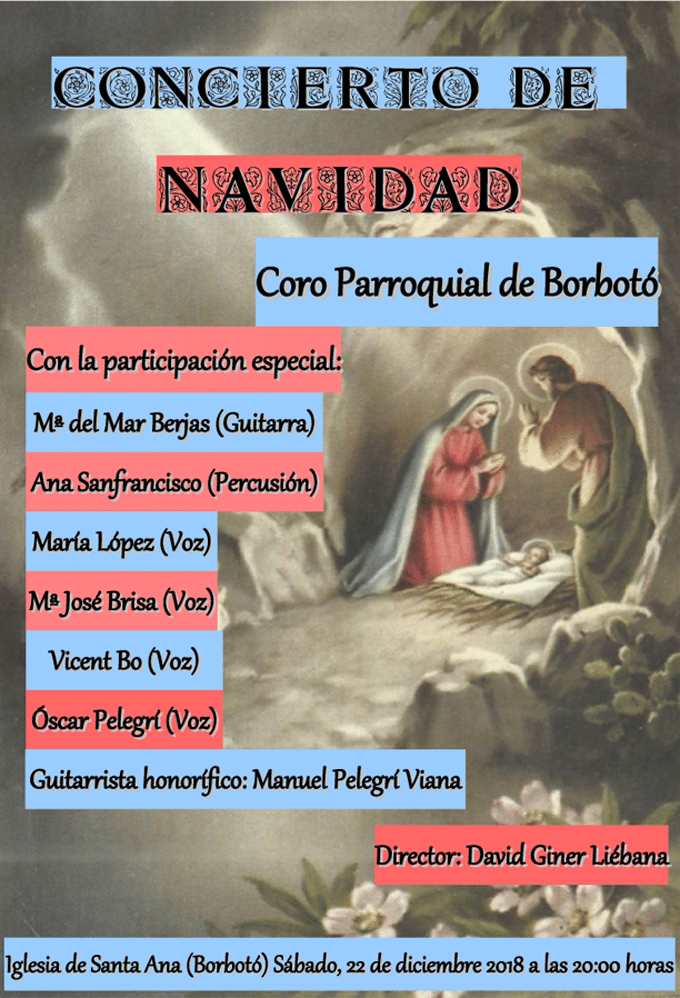 CONCIERTO DE

NAVIDAD

Coro Parroquial de Borbotó

Con la participación especial:

Mª del Mar Berjas (Guitarra)

Ana Sanfrancisco (Percusión)

María López (Voz)

Mª José Brisa (Voz)

Vicent Bo (Voz)

Óscar Pelegrí (Voz)

Guitarrista honorífico: Manuel Pelegrí Viana

Director: David Giner Liébana

Iglesia de Santa Ana (Borbotó) Sábado, 22 de diciembre 2018 a las 20:00 horas